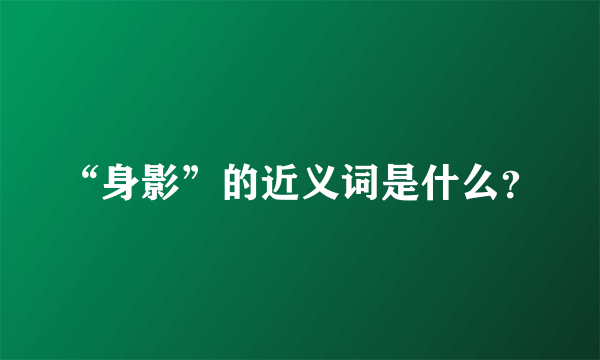 “身影”的近义词是什么?